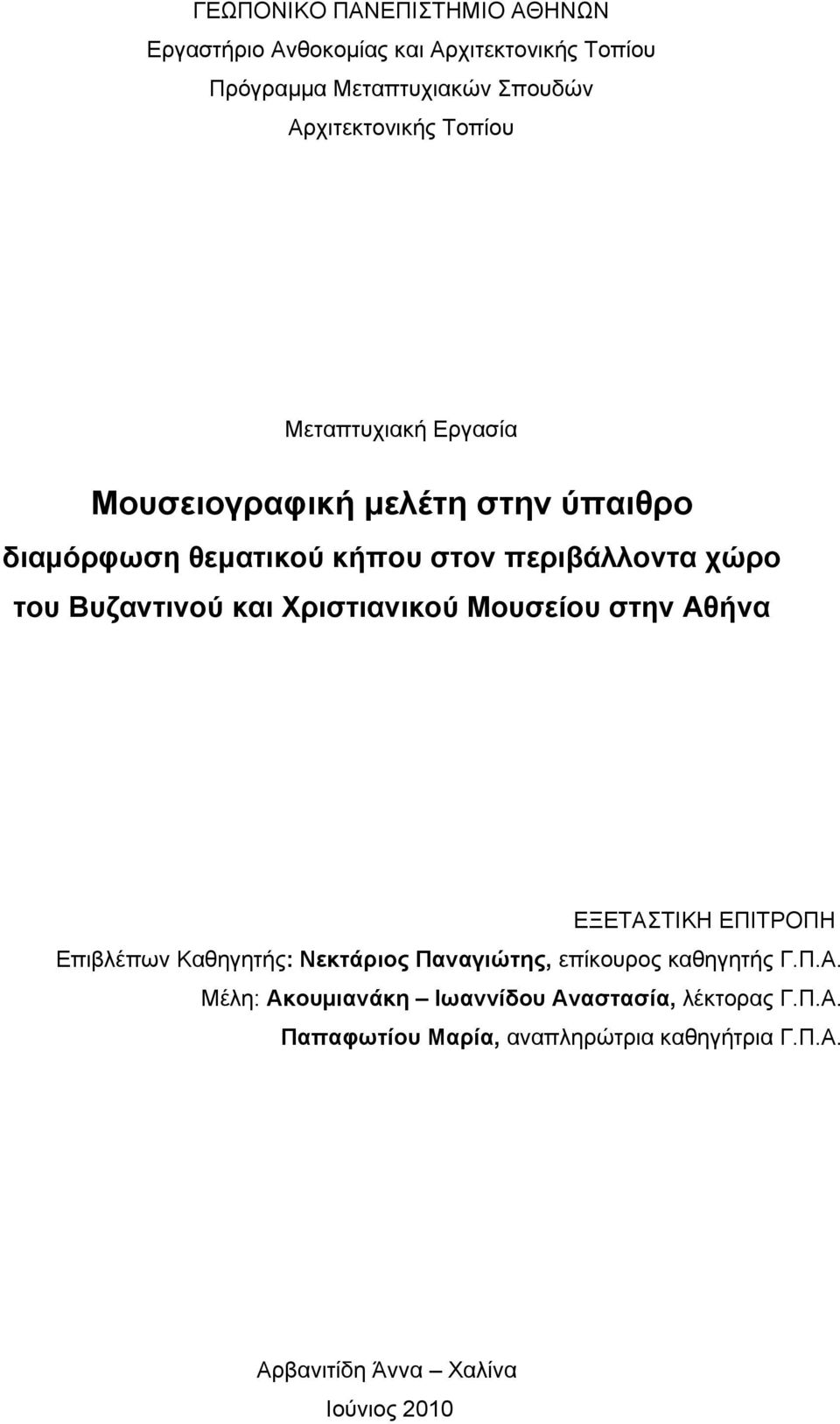 ΓΕΩΠΟΝΙΚΟ ΠΑΝΕΠΙΣΤΗΜΙΟ ΑΘΗΝΩΝ
Εργαστήριο Ανθοκομίας και Αρχιτεκτονικής Τοπίου
Πρόγραμμα Μεταπτυχιακών Σπουδών
Αρχιτεκτονικής Τοπίου

Μεταπτυχιακή Εργασία

Μουσειογραφική μελέτη στην ύπαιθρο διαμόρφωση θεματικού κήπου στον περιβάλλοντα χώρο του Βυζαντινού και Χριστιανικού Μουσείου στην Αθήνα

ΕΞΕΤΑΣΤΙΚΗ ΕΠΙΤΡΟΠΗ
Επιβλέπων Καθηγητής: Νεκτάριος Παναγιώτης, επίκουρος καθηγητής Γ.Π.Α.
Μέλη: Ακουμιανάκη – Ιωαννίδου Αναστασία, λέκτορας Γ.Π.Α.
Παπαφωτίου Μαρία, αναπληρώτρια καθηγήτρια Γ.Π.Α.

Αρβανιτίδη Άννα – Χαλίνα
Ιούνιος 2010